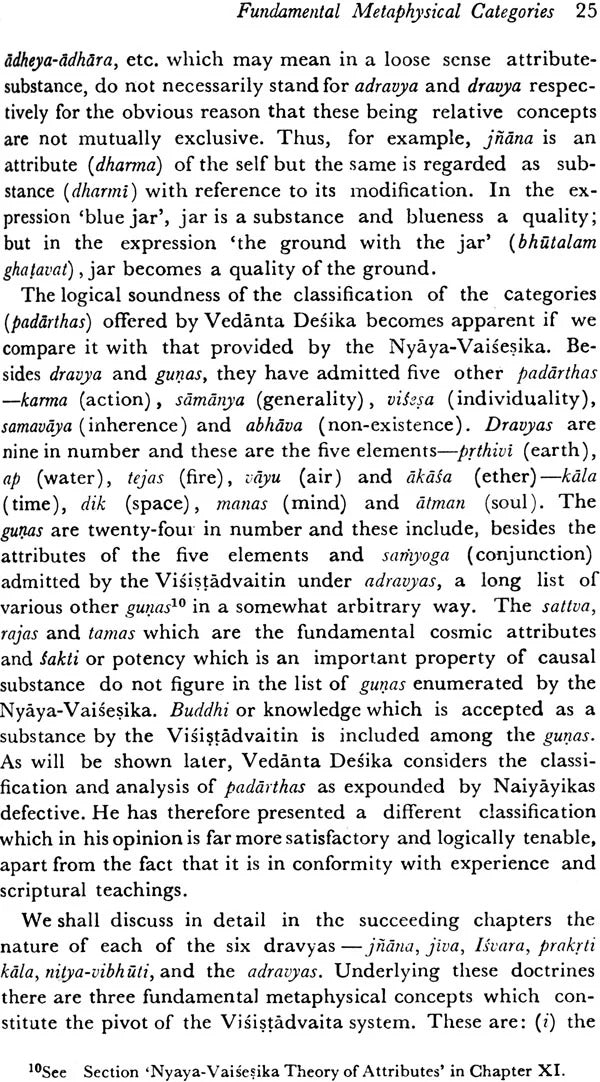 Fundamental Metaphysical Categories 25

ādheya-ādhāra, etc. which may mean in a loose sense attribute-substance, do not necessarily stand for adravya and dravya respectively for the obvious reason that these being relative concepts are not mutually exclusive. Thus, for example, jñāna is an attribute (dharma) of the self but the same is regarded as substance (dharmi) with reference to its modification. In the expression 'blue jar', jar is a substance and blueness a quality; but in the expression 'the ground with the jar' (bhūtalam ghaṭavat), jar becomes a quality of the ground.

The logical soundness of the classification of the categories (padārthas) offered by Vedānta Deśika becomes apparent if we compare it with that provided by the Nyāya-Vaiśeṣika. Besides dravya and guṇas, they have admitted five other padārthas —karma (action), sāmānya (generality), viśeṣa (individuality), samavāya (inherence) and abhāva (non-existence). Dravyas are nine in number and these are the five elements—pṛthivi (earth), ap (water), tejas (fire), vāyu (air) and ākāśa (ether)—kāla (time), dik (space), manas (mind) and ātman (soul). The guṇas are twenty-four in number and these include, besides the attributes of the five elements and saṁyoga (conjunction) admitted by the Viśiṣṭādvaitin under adravyas, a long list of various other guṇas$^{10}$ in a somewhat arbitrary way. The sattva, rajas and tamas which are the fundamental cosmic attributes and śakti or potency which is an important property of causal substance do not figure in the list of guṇas enumerated by the Nyāya-Vaiśeṣika. Buddhi or knowledge which is accepted as a substance by the Viśiṣṭādvaitin is included among the guṇas. As will be shown later, Vedānta Deśika considers the classification and analysis of padārthas as expounded by Naiyāyikas defective. He has therefore presented a different classification which in his opinion is far more satisfactory and logically tenable, apart from the fact that it is in conformity with experience and scriptural teachings.

We shall discuss in detail in the succeeding chapters the nature of each of the six dravyas — jñāna, jiva, Iśvara, prakṛti kāla, nitya-vibhūti, and the adravyas. Underlying these doctrines there are three fundamental metaphysical concepts which constitute the pivot of the Viśiṣṭādvaita system. These are: (i) the

$^{10}$See Section 'Nyaya-Vaiśeṣika Theory of Attributes' in Chapter XI.